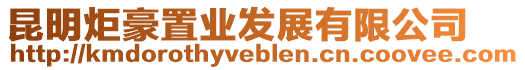 昆明炬豪置业发展有限公司
http://kmdorothyveblen.cn.coovee.com